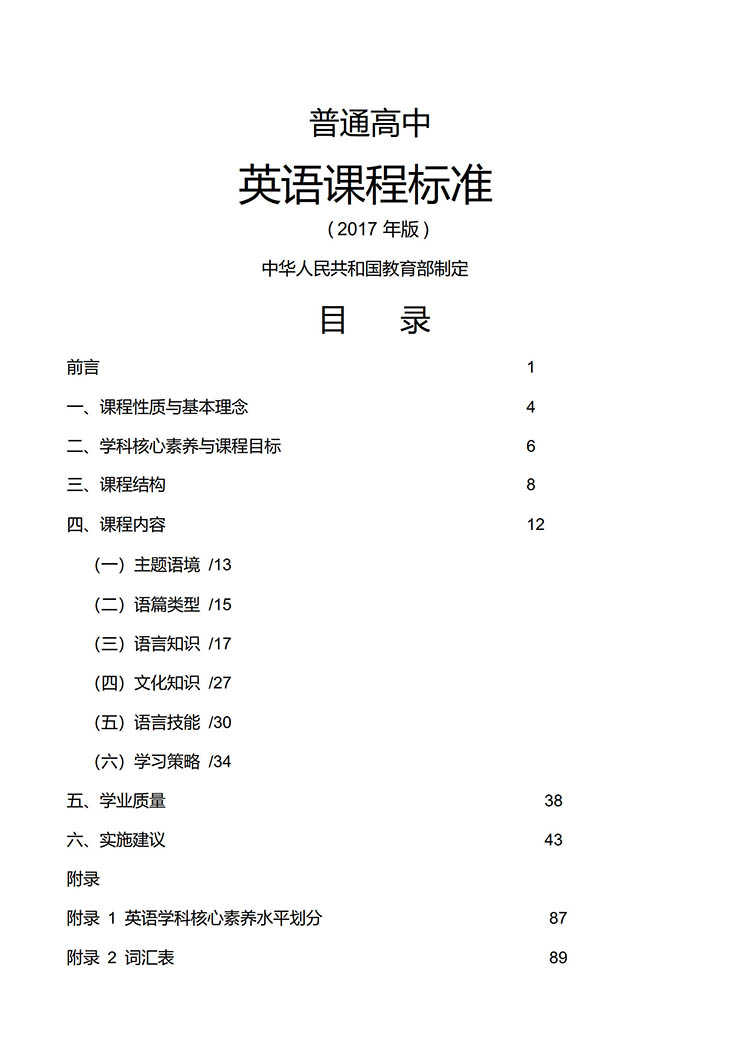 普通高中

英语课程标准

（2017 年版）

中华人民共和国教育部制定

目　录

前言 1

一、课程性质与基本理念 4

二、学科核心素养与课程目标 6

三、课程结构 8

四、课程内容 12

（一）主题语境 /13

（二）语篇类型 /15

（三）语言知识 /17

（四）文化知识 /27

（五）语言技能 /30

（六）学习策略 /34

五、学业质量 38

六、实施建议 43

附录

附录 1 英语学科核心素养水平划分 87

附录 2 词汇表 89